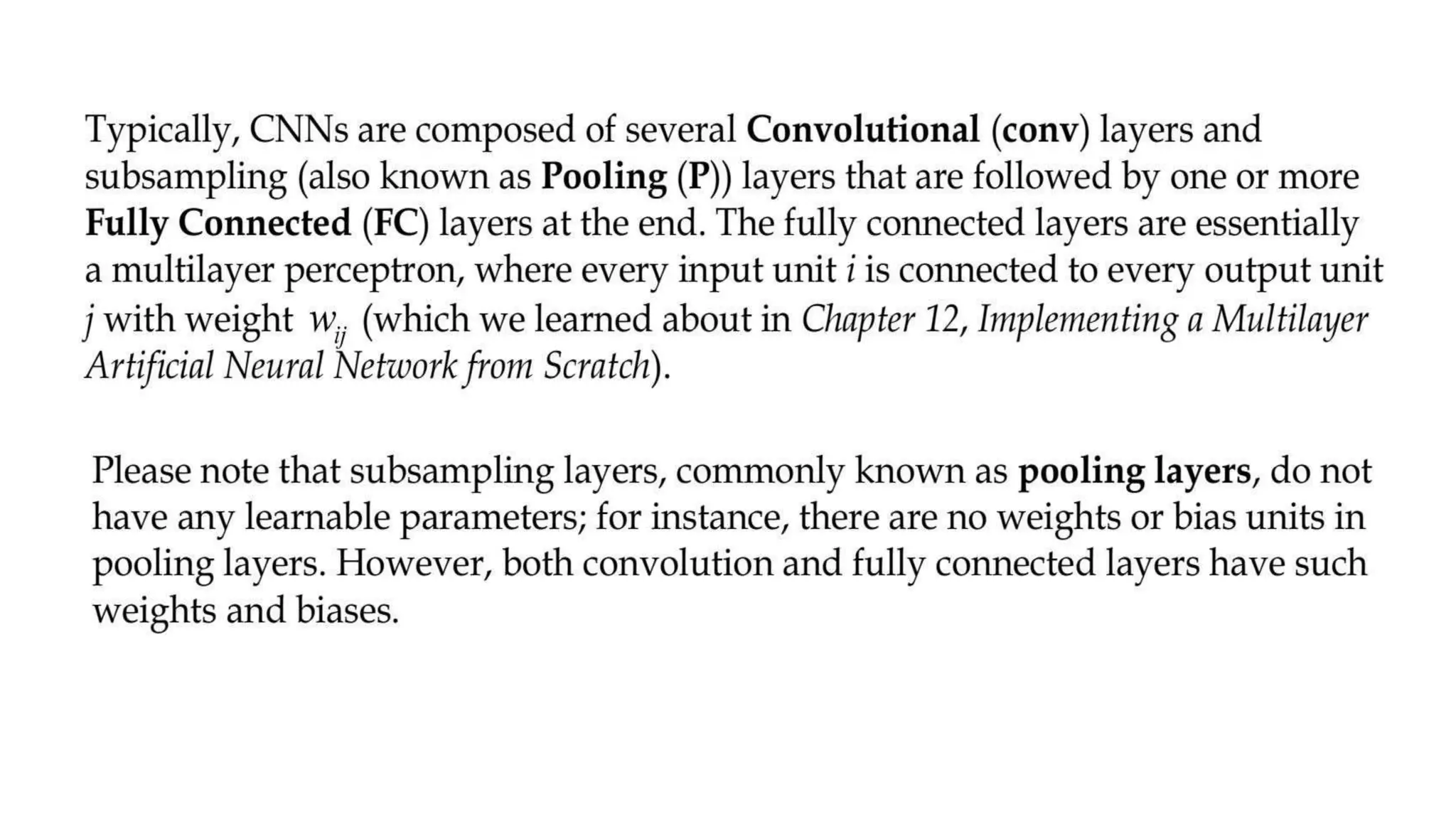 Typically, CNNs are composed of several Convolutional (conv) layers and subsampling (also known as Pooling (P)) layers that are followed by one or more Fully Connected (FC) layers at the end. The fully connected layers are essentially a multilayer perceptron, where every input unit $i$ is connected to every output unit $j$ with weight $w_{ij}$ (which we learned about in Chapter 12, Implementing a Multilayer Artificial Neural Network from Scratch).

Please note that subsampling layers, commonly known as pooling layers, do not have any learnable parameters; for instance, there are no weights or bias units in pooling layers. However, both convolution and fully connected layers have such weights and biases.